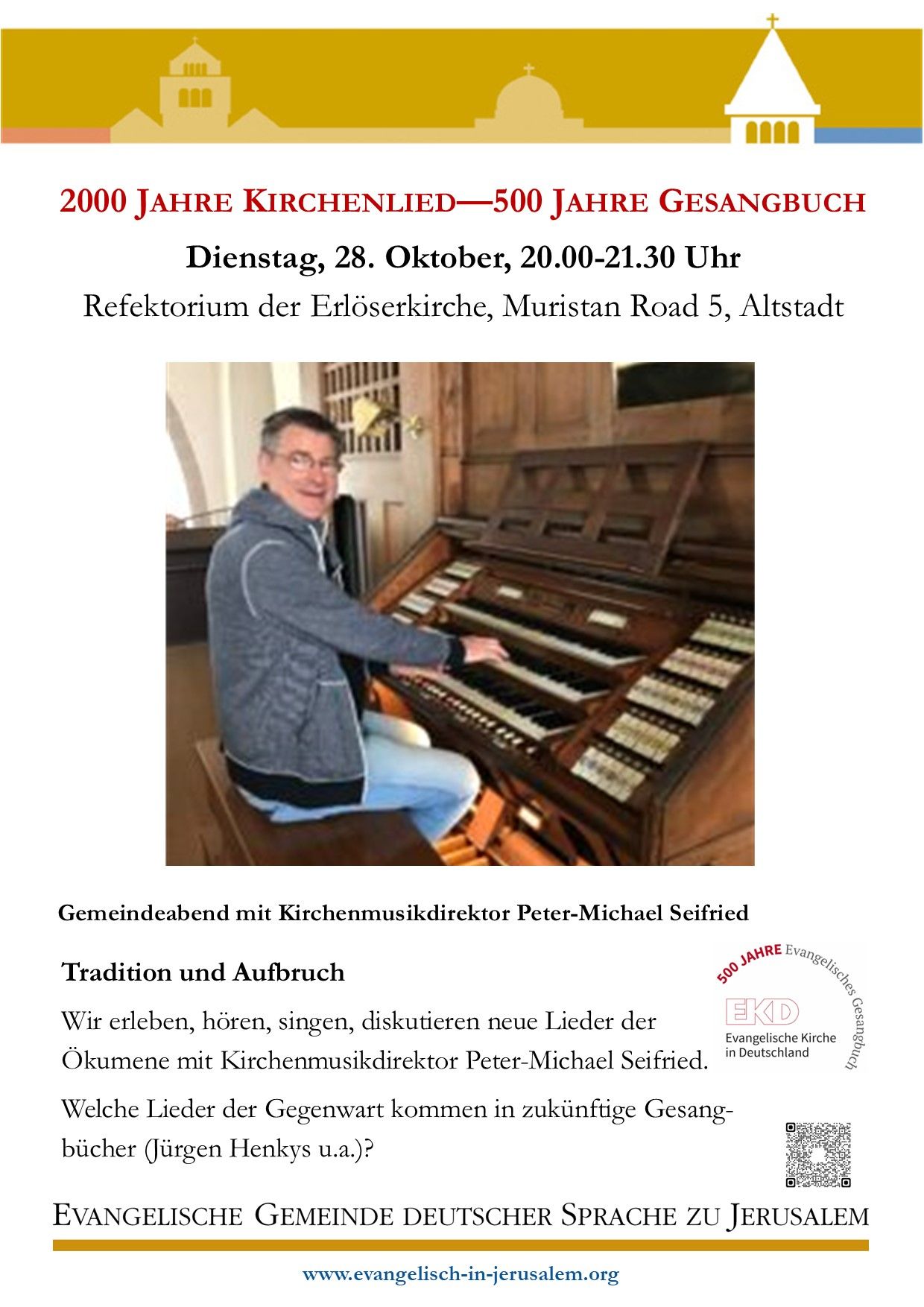 2000 JAHRE KIRCHENLIED—500 JAHRE GESANGBUCH

Dienstag, 28. Oktober, 20.00-21.30 Uhr

Refektorium der Erlöserkirche, Muristan Road 5, Altstadt

Gemeindeabend mit Kirchenmusikdirektor Peter-Michael Seifried

Tradition und Aufbruch

Wir erleben, hören, singen, diskutieren neue Lieder der Ökumene mit Kirchenmusikdirektor Peter-Michael Seifried.

Welche Lieder der Gegenwart kommen in zukünftige Gesangbücher (Jürgen Henkys u.a.)?

500 JAHRE Evangelisches Gesangbuch
EKD
Evangelische Kirche in Deutschland

EVANGELISCHE GEMEINDE DEUTSCHER SPRACHE ZU JERUSALEM

www.evangelisch-in-jerusalem.org